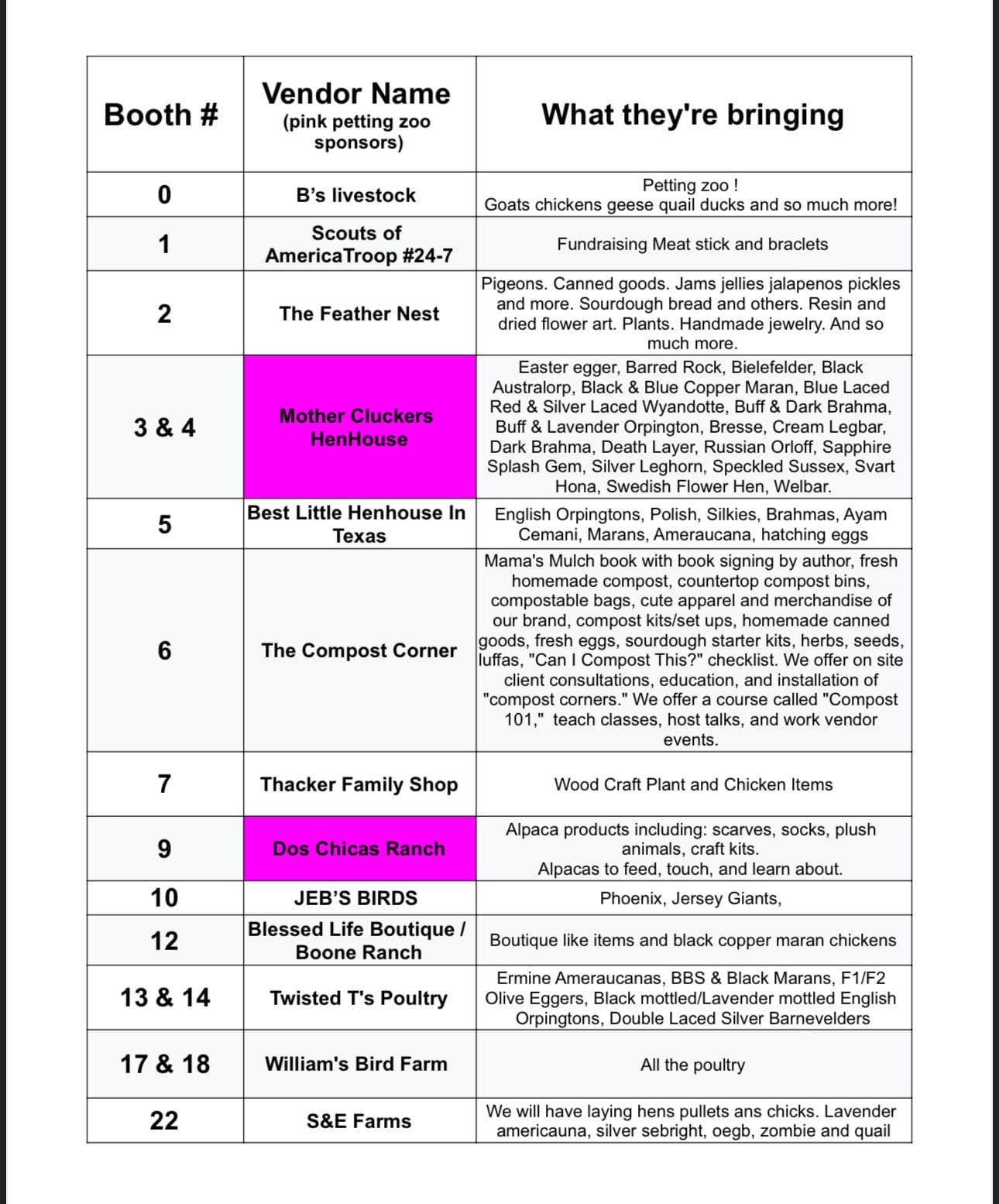 | Booth # | Vendor Name (pink petting zoo sponsors) | What they're bringing |
|---|---|---|
| 0 | B's livestock | Petting zoo ! Goats chickens geese quail ducks and so much more! |
| 1 | Scouts of AmericaTroop #24-7 | Fundraising Meat stick and braclets |
| 2 | The Feather Nest | Pigeons. Canned goods. Jams jellies jalapenos pickles and more. Sourdough bread and others. Resin and dried flower art. Plants. Handmade jewelry. And so much more. |
| 3 & 4 | Mother Cluckers HenHouse | Easter egger, Barred Rock, Bielefelder, Black Australorp, Black & Blue Copper Maran, Blue Laced Red & Silver Laced Wyandotte, Buff & Dark Brahma, Buff & Lavender Orpington, Bresse, Cream Legbar, Dark Brahma, Death Layer, Russian Orloff, Sapphire Splash Gem, Silver Leghorn, Speckled Sussex, Svart Hona, Swedish Flower Hen, Welbar. |
| 5 | Best Little Henhouse In Texas | English Orpingtons, Polish, Silkies, Brahmas, Ayam Cemani, Marans, Ameraucana, hatching eggs |
| 6 | The Compost Corner | Mama's Mulch book with book signing by author, fresh homemade compost, countertop compost bins, compostable bags, cute apparel and merchandise of our brand, compost kits/set ups, homemade canned goods, fresh eggs, sourdough starter kits, herbs, seeds, luffas, "Can I Compost This?" checklist. We offer on site client consultations, education, and installation of "compost corners." We offer a course called "Compost 101," teach classes, host talks, and work vendor events. |
| 7 | Thacker Family Shop | Wood Craft Plant and Chicken Items |
| 9 | Dos Chicas Ranch | Alpaca products including: scarves, socks, plush animals, craft kits. Alpacas to feed, touch, and learn about. |
| 10 | JEB'S BIRDS | Phoenix, Jersey Giants, |
| 12 | Blessed Life Boutique / Boone Ranch | Boutique like items and black copper maran chickens |
| 13 & 14 | Twisted T's Poultry | Ermine Ameraucanas, BBS & Black Marans, F1/F2 Olive Eggers, Black mottled/Lavender mottled English Orpingtons, Double Laced Silver Barnevelders |
| 17 & 18 | William's Bird Farm | All the poultry |
| 22 | S&E Farms | We will have laying hens pullets ans chicks. Lavender americauna, silver sebright, oegb, zombie and quail |